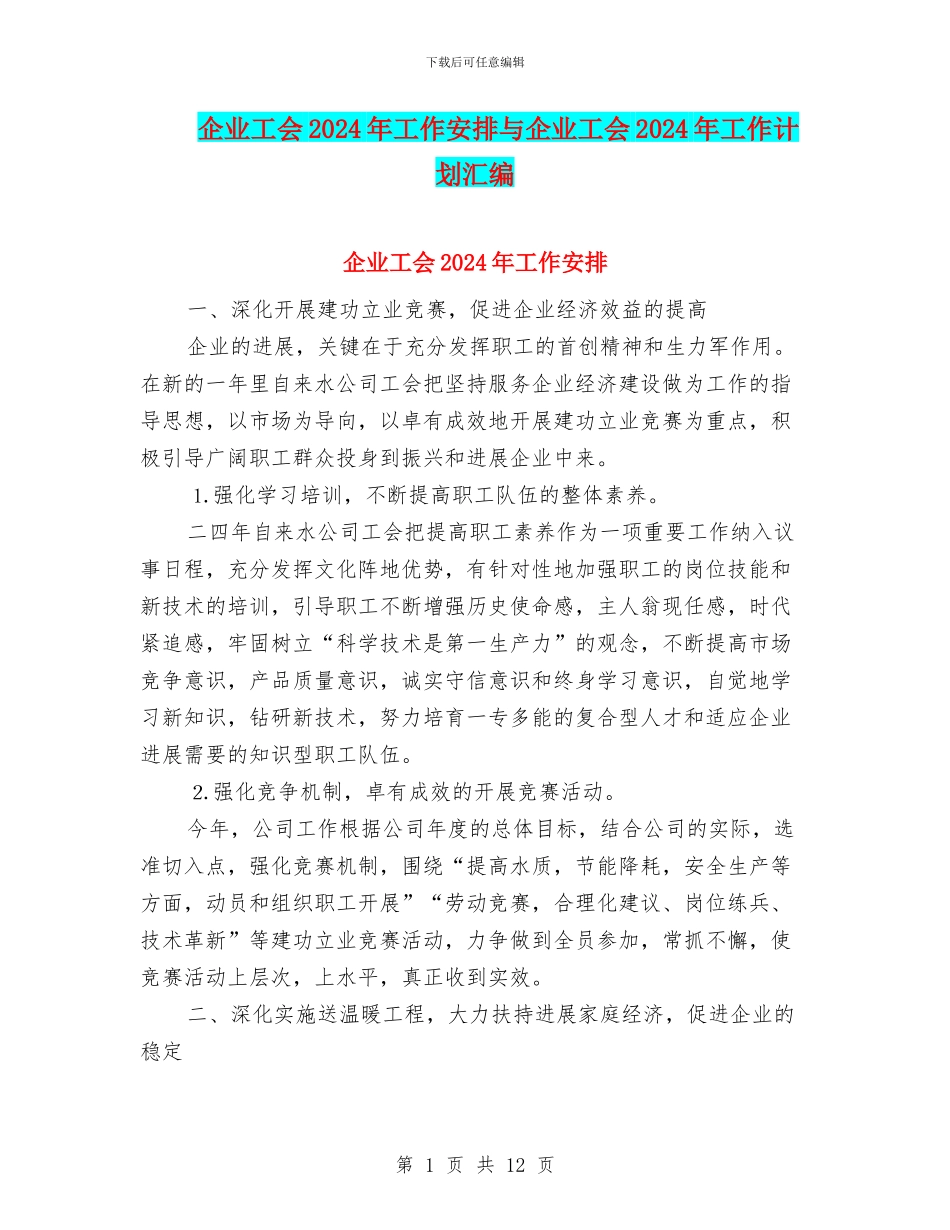 下载后可任意编辑

企业工会2024年工作安排与企业工会2024年工作计划汇编

企业工会2024年工作安排

一、深化开展建功立业竞赛，促进企业经济效益的提高

企业的进展，关键在于充分发挥职工的首创精神和生力军作用。在新的一年里自来水公司工会把坚持服务企业经济建设做为工作的指导思想，以市场为导向，以卓有成效地开展建功立业竞赛为重点，积极引导广阔职工群众投身到振兴和进展企业中来。

1.强化学习培训，不断提高职工队伍的整体素养。

二四年自来水公司工会把提高职工素养作为一项重要工作纳入议事日程，充分发挥文化阵地优势，有针对性地加强职工的岗位技能和新技术的培训，引导职工不断增强历史使命感，主人翁现任感，时代紧追感，牢固树立“科学技术是第一生产力”的观念，不断提高市场竞争意识，产品质量意识，诚实守信意识和终身学习意识，自觉地学习新知识，钻研新技术，努力培育一专多能的复合型人才和适应企业进展需要的知识型职工队伍。

2.强化竞争机制，卓有成效的开展竞赛活动。

今年，公司工作根据公司年度的总体目标，结合公司的实际，选准切入点，强化竞赛机制，围绕“提高水质，节能降耗，安全生产等方面，动员和组织职工开展”“劳动竞赛，合理化建议、岗位练兵、技术革新”等建功立业竞赛活动，力争做到全员参加，常抓不懈，使竞赛活动上层次，上水平，真正收到实效。

二、深化实施送温暖工程，大力扶持进展家庭经济，促进企业的稳定

第 1 页 共 12 页